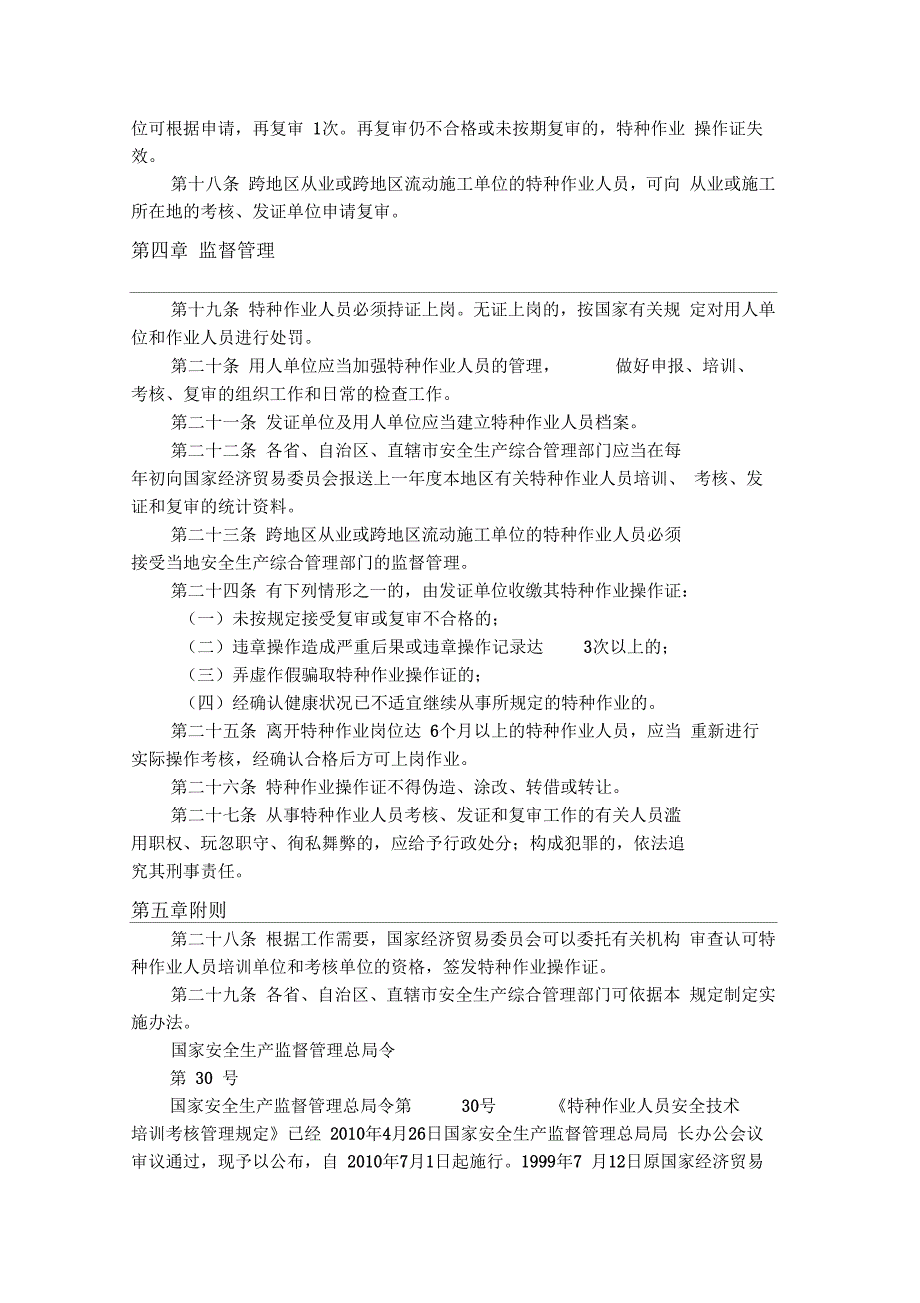 位可根据申请，再复审 1次。再复审仍不合格或未按期复审的，特种作业 操作证失效。

第十八条 跨地区从业或跨地区流动施工单位的特种作业人员，可向 从业或施工所在地的考核、发证单位申请复审。

第四章 监督管理

第十九条 特种作业人员必须持证上岗。无证上岗的，按国家有关规 定对用人单位和作业人员进行处罚。

第二十条 用人单位应当加强特种作业人员的管理， 做好申报、培训、考核、复审的组织工作和日常的检查工作。

第二十一条 发证单位及用人单位应当建立特种作业人员档案。

第二十二条 各省、自治区、直辖市安全生产综合管理部门应当在每年初向国家经济贸易委员会报送上一年度本地区有关特种作业人员培训、 考核、发证和复审的统计资料。

第二十三条 跨地区从业或跨地区流动施工单位的特种作业人员必须接受当地安全生产综合管理部门的监督管理。

第二十四条 有下列情形之一的，由发证单位收缴其特种作业操作证：

（一）未按规定接受复审或复审不合格的；

（二）违章操作造成严重后果或违章操作记录达 3次以上的；

（三）弄虚作假骗取特种作业操作证的；

（四）经确认健康状况已不适宜继续从事所规定的特种作业的。

第二十五条 离开特种作业岗位达 6个月以上的特种作业人员，应当 重新进行实际操作考核，经确认合格后方可上岗作业。

第二十六条 特种作业操作证不得伪造、涂改、转借或转让。

第二十七条 从事特种作业人员考核、发证和复审工作的有关人员滥用职权、玩忽职守、徇私舞弊的，应给予行政处分；构成犯罪的，依法追究其刑事责任。

第五章附则

第二十八条 根据工作需要，国家经济贸易委员会可以委托有关机构 审查认可特种作业人员培训单位和考核单位的资格，签发特种作业操作证。

第二十九条 各省、自治区、直辖市安全生产综合管理部门可依据本 规定制定实施办法。

国家安全生产监督管理总局令

第 30 号

国家安全生产监督管理总局令第 30号 《特种作业人员安全技术培训考核管理规定》已经 2010年4月26日国家安全生产监督管理总局局 长办公会议审议通过，现予以公布，自 2010年7月1日起施行。1999年7 月12日原国家经济贸易